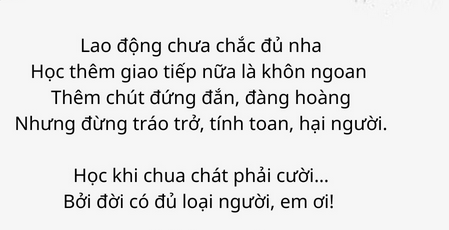 Lao động chưa chắc đủ nha
Học thêm giao tiếp nữa là khôn ngoan
Thêm chút đứng đắn, đàng hoàng
Nhưng đừng tráo trở, tính toan, hại người.

Học khi chua chát phải cười...
Bởi đời có đủ loại người, em ơi!